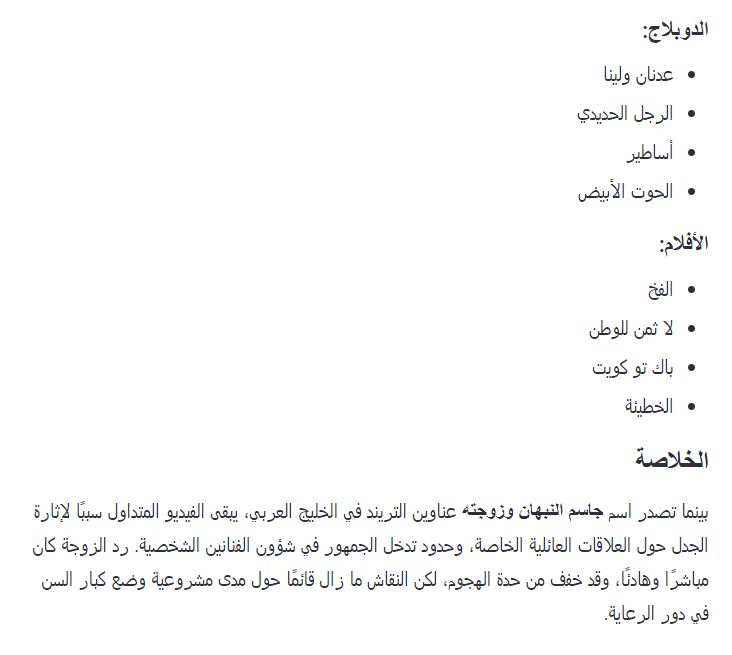 الدوبلاج:

- عدنان ولينا
- الرجل الحديدي
- أساطير
- الحوت الأبيض

الأفلام:

- الفخ
- لا ثمن للوطن
- باك تو كويت
- الخطيئة

الخلاصة

بينما تصدر اسم جاسم النبهان وزوجته عناوين التريند في الخليج العربي، يبقى الفيديو المتداول سببًا لإثارة الجدل حول العلاقات العائلية الخاصة، وحدود تدخل الجمهور في شؤون الفنانين الشخصية. رد الزوجة كان مباشرًا وهادئًا، وقد خفف من حدة الهجوم، لكن النقاش ما زال قائمًا حول مدى مشروعية وضع كبار السن في دور الرعاية.